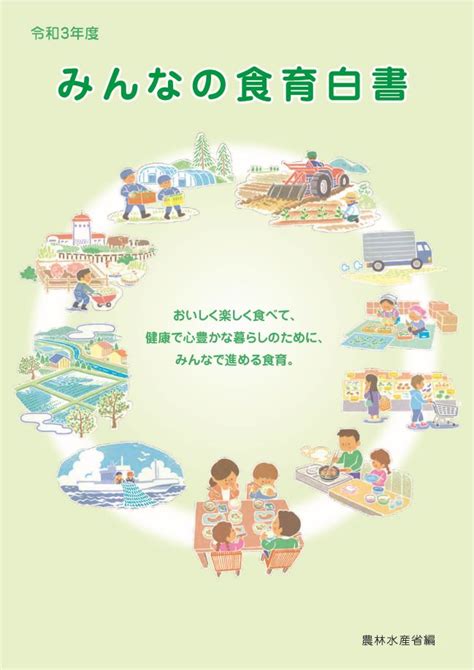 令和3年度

みんなの食育白書

おいしく楽しく食べて、
健康で心豊かな暮らしのために、
みんなで進める食育。

農林水産省編